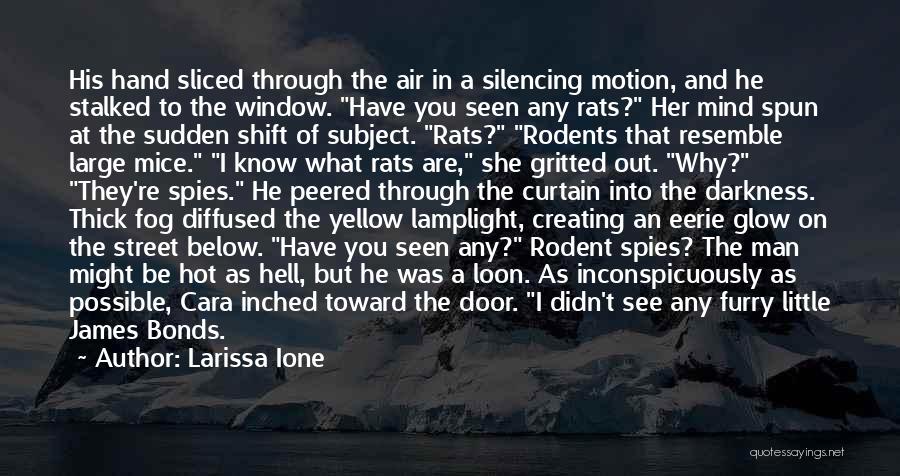 His hand sliced through the air in a silencing motion, and he stalked to the window. "Have you seen any rats?" Her mind spun at the sudden shift of subject. "Rats?" "Rodents that resemble large mice." "I know what rats are," she gritted out. "Why?" "They're spies." He peered through the curtain into the darkness. Thick fog diffused the yellow lamplight, creating an eerie glow on the street below. "Have you seen any?" Rodent spies? The man might be hot as hell, but he was a loon. As inconspicuously as possible, Cara inched toward the door. "I didn't see any furry little James Bonds.

~ Author: Larissa Ione

quotessayings.net